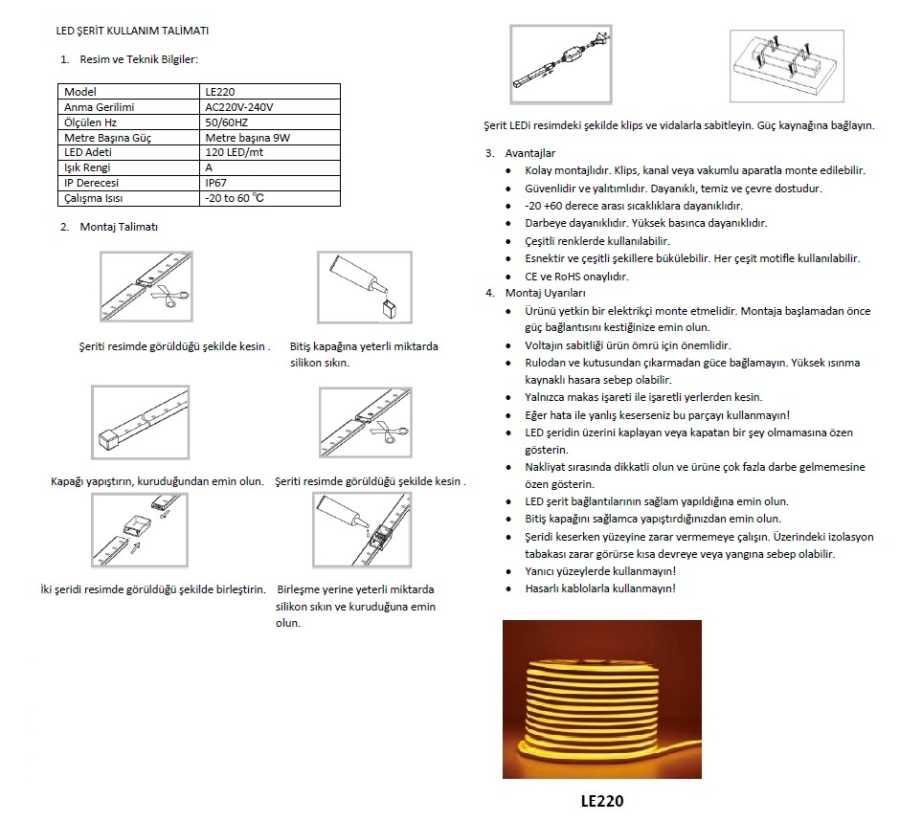 LED ŞERİT KULLANIM TALİMATI

1. Resim ve Teknik Bilgiler:

| Model | LE220 |
|---|---|
| Anma Gerilimi | AC220V-240V |
| Ölçülen Hz | 50/60HZ |
| Metre Başına Güç | Metre başına 9W |
| LED Adeti | 120 LED/mt |
| Işık Rengi | A |
| IP Derecesi | IP67 |
| Çalışma Isısı | -20 to 60 °C |

2. Montaj Talimatı

Şeriti resimde görüldüğü şekilde kesin .

Bitiş kapağına yeterli miktarda silikon sıkın.

Kapağı yapıştırın, kuruduğundan emin olun.

Şeriti resimde görüldüğü şekilde kesin .

İki şeridi resimde görüldüğü şekilde birleştirin.

Birleşme yerine yeterli miktarda silikon sıkın ve kuruduğuna emin olun.

Şerit LEDi resimdeki şekilde klips ve vidalarla sabitleyin. Güç kaynağına bağlayın.

3. Avantajlar
• Kolay montajlıdır. Klips, kanal veya vakumlu aparatla monte edilebilir.
• Güvenlidir ve yalıtımlıdır. Dayanıklı, temiz ve çevre dostudur.
• -20 +60 derece arası sıcaklıklara dayanıklıdır.
• Darbeye dayanıklıdır. Yüksek basınca dayanıklıdır.
• Çeşitli renklerde kullanılabilir.
• Esnektir ve çeşitli şekillere bükülebilir. Her çeşit motifle kullanılabilir.
• CE ve RoHS onaylıdır.

4. Montaj Uyarıları
• Ürünü yetkin bir elektrikçi monte etmelidir. Montaja başlamadan önce güç bağlantısını kestiğinize emin olun.
• Voltajın sabitliği ürün ömrü için önemlidir.
• Rulodan ve kutusundan çıkarmadan güce bağlamayın. Yüksek ısınma kaynaklı hasara sebep olabilir.
• Yalnızca makas işareti ile işaretli yerlerden kesin.
• Eğer hata ile yanlış keserseniz bu parçayı kullanmayın!
• LED şeridin üzerini kaplayan veya kapatan bir şey olmamasına özen gösterin.
• Nakliyat sırasında dikkatli olun ve ürüne çok fazla darbe gelmemesine özen gösterin.
• LED şerit bağlantılarının sağlam yapıldığına emin olun.
• Bitiş kapağını sağlamca yapıştırdığınızdan emin olun.
• Şeridi keserken yüzeyine zarar vermemeye çalışın. Üzerindeki izolasyon tabakası zarar görürse kısa devreye veya yangına sebep olabilir.
• Yanıcı yüzeylerde kullanmayın!
• Hasarlı kablolarla kullanmayın!

LE220